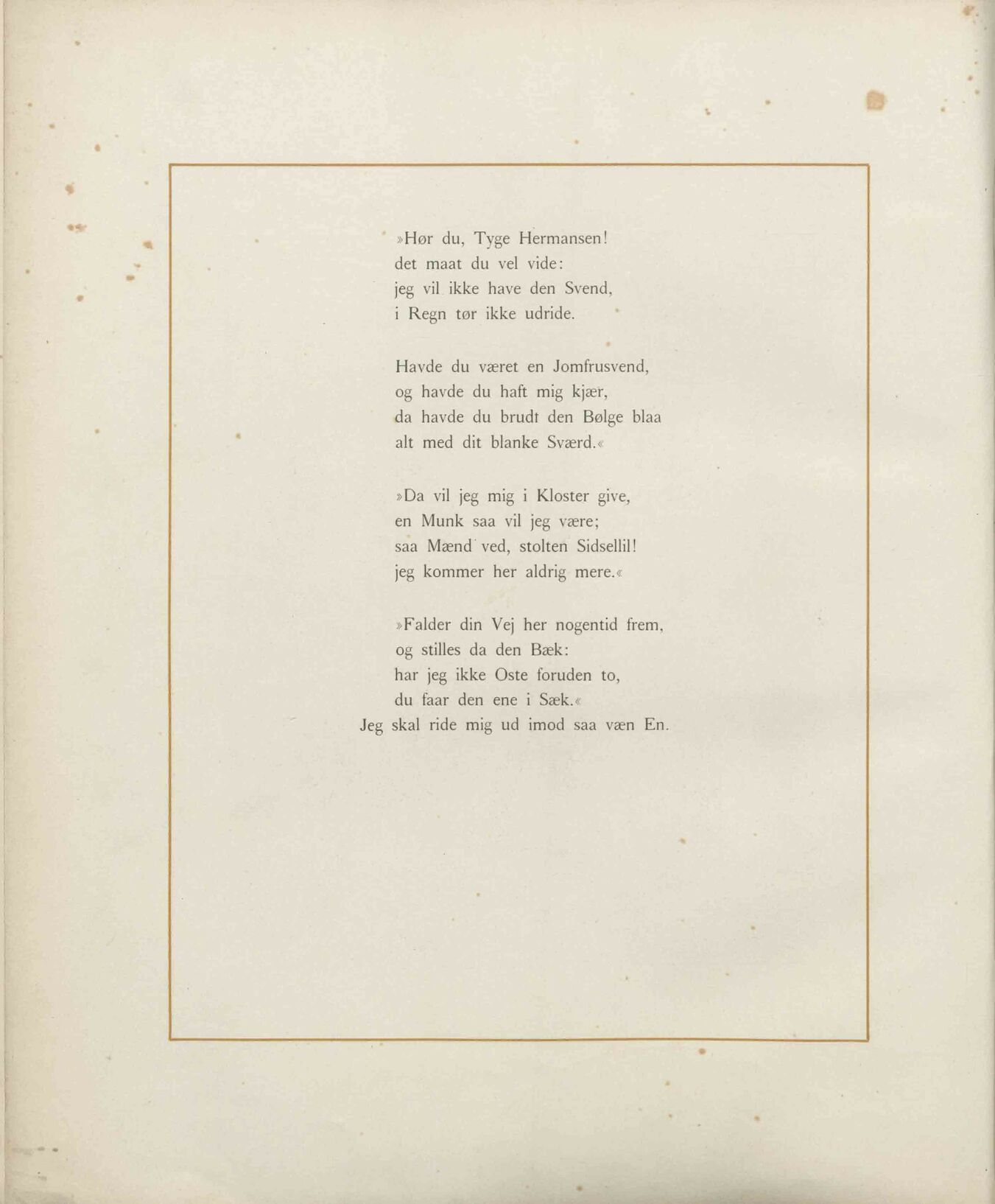 »Hør du, Tyge Hermansen!
det maat du vel vide:
jeg vil ikke have den Svend,
i Regn tør ikke udride.

Havde du været en Jomfrusvend,
og havde du haft mig kjær,
da havde du brudt den Bølge blaa
alt med dit blanke Sværd.«

»Da vil jeg mig i Kloster give,
en Munk saa vil jeg være;
saa Mænd ved, stolten Sidsellil!
jeg kommer her aldrig mere.«

»Falder din Vej her nogentid frem,
og stilles da den Bæk:
har jeg ikke Oste foruden to,
du faar den ene i Sæk.«
Jeg skal ride mig ud imod saa væn En.